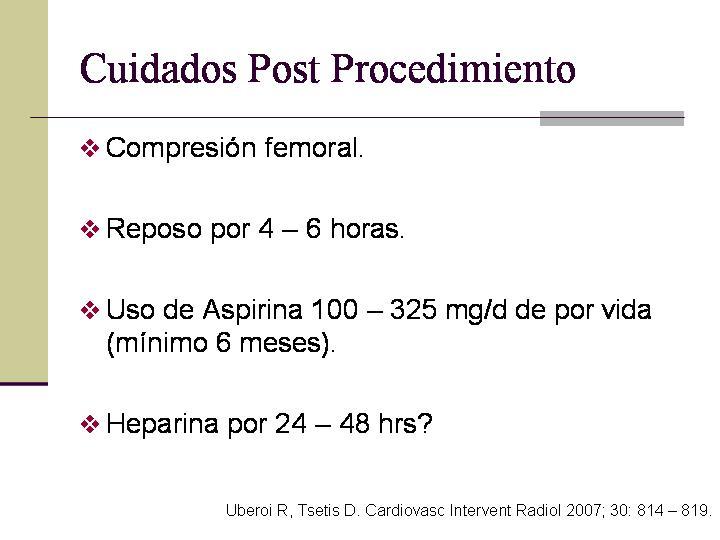 Cuidados Post Procedimiento

❖ Compresión femoral.

❖ Reposo por 4 – 6 horas.

❖ Uso de Aspirina 100 – 325 mg/d de por vida (mínimo 6 meses).

❖ Heparina por 24 – 48 hrs?

Uberoi R, Tsetis D. Cardiovasc Intervent Radiol 2007; 30: 814 – 819.